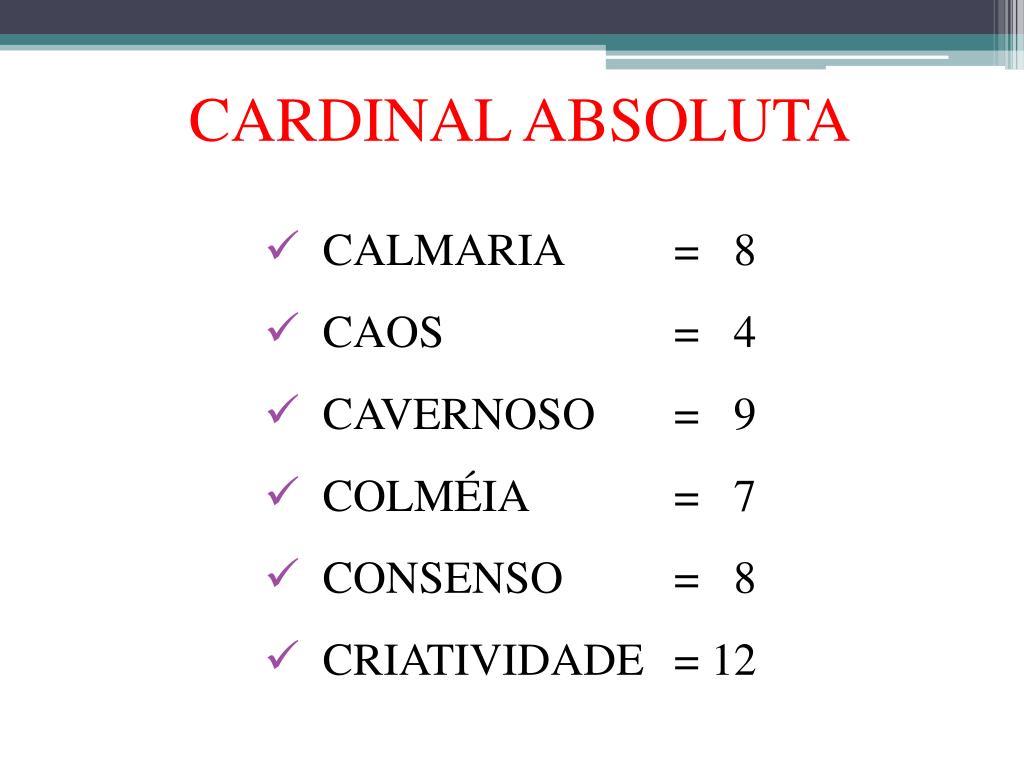 CARDINAL ABSOLUTA

✓ CALMARIA = 8
✓ CAOS = 4
✓ CAVERNOSO = 9
✓ COLMÉIA = 7
✓ CONSENSO = 8
✓ CRIATIVIDADE = 12